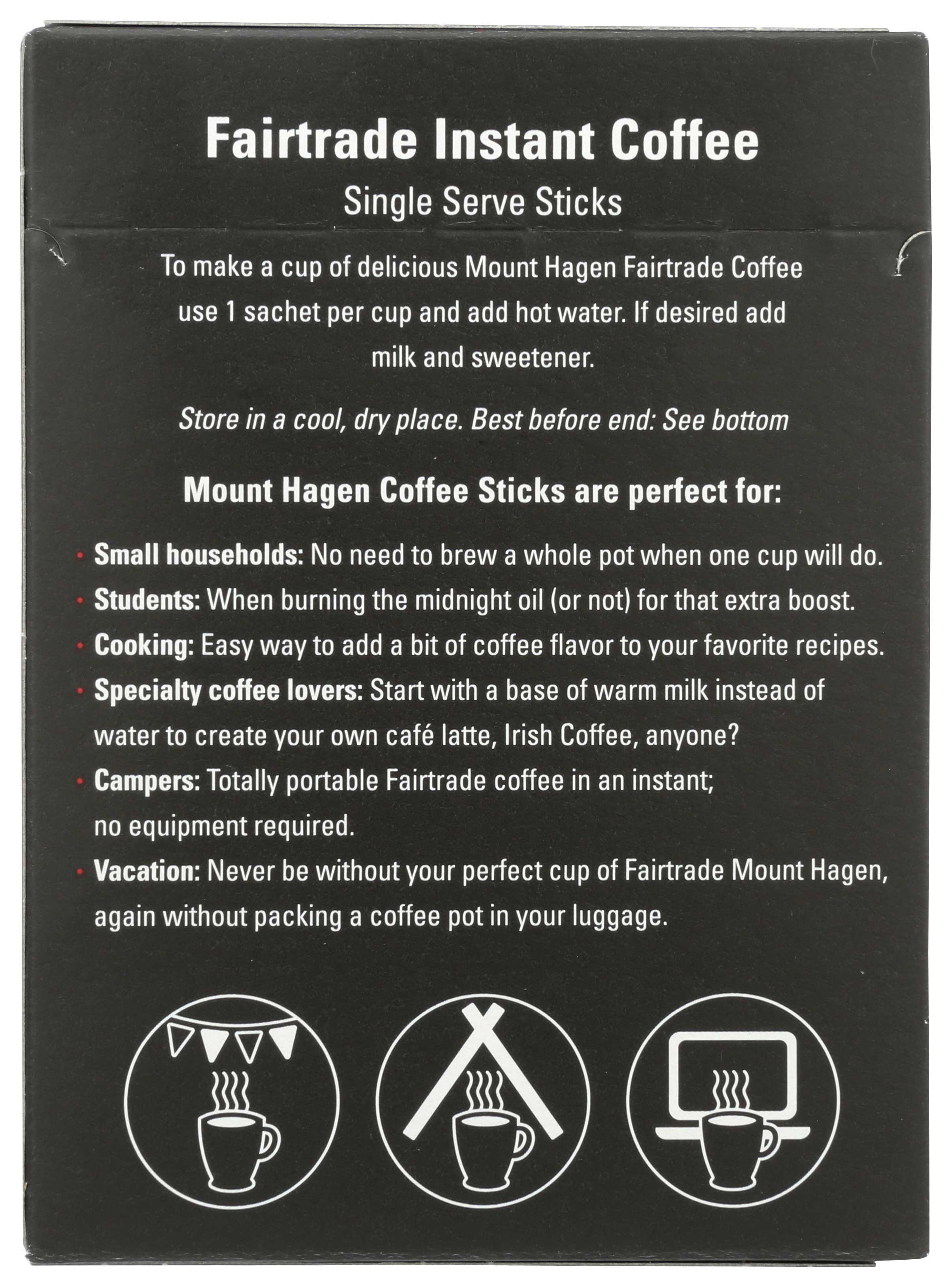 Fairtrade Instant Coffee

Single Serve Sticks

To make a cup of delicious Mount Hagen Fairtrade Coffee use 1 sachet per cup and add hot water. If desired add milk and sweetener.

Store in a cool, dry place. Best before end: See bottom

Mount Hagen Coffee Sticks are perfect for:

• Small households: No need to brew a whole pot when one cup will do.
• Students: When burning the midnight oil (or not) for that extra boost.
• Cooking: Easy way to add a bit of coffee flavor to your favorite recipes.
• Specialty coffee lovers: Start with a base of warm milk instead of water to create your own café latte, Irish Coffee, anyone?
• Campers: Totally portable Fairtrade coffee in an instant; no equipment required.
• Vacation: Never be without your perfect cup of Fairtrade Mount Hagen, again without packing a coffee pot in your luggage.